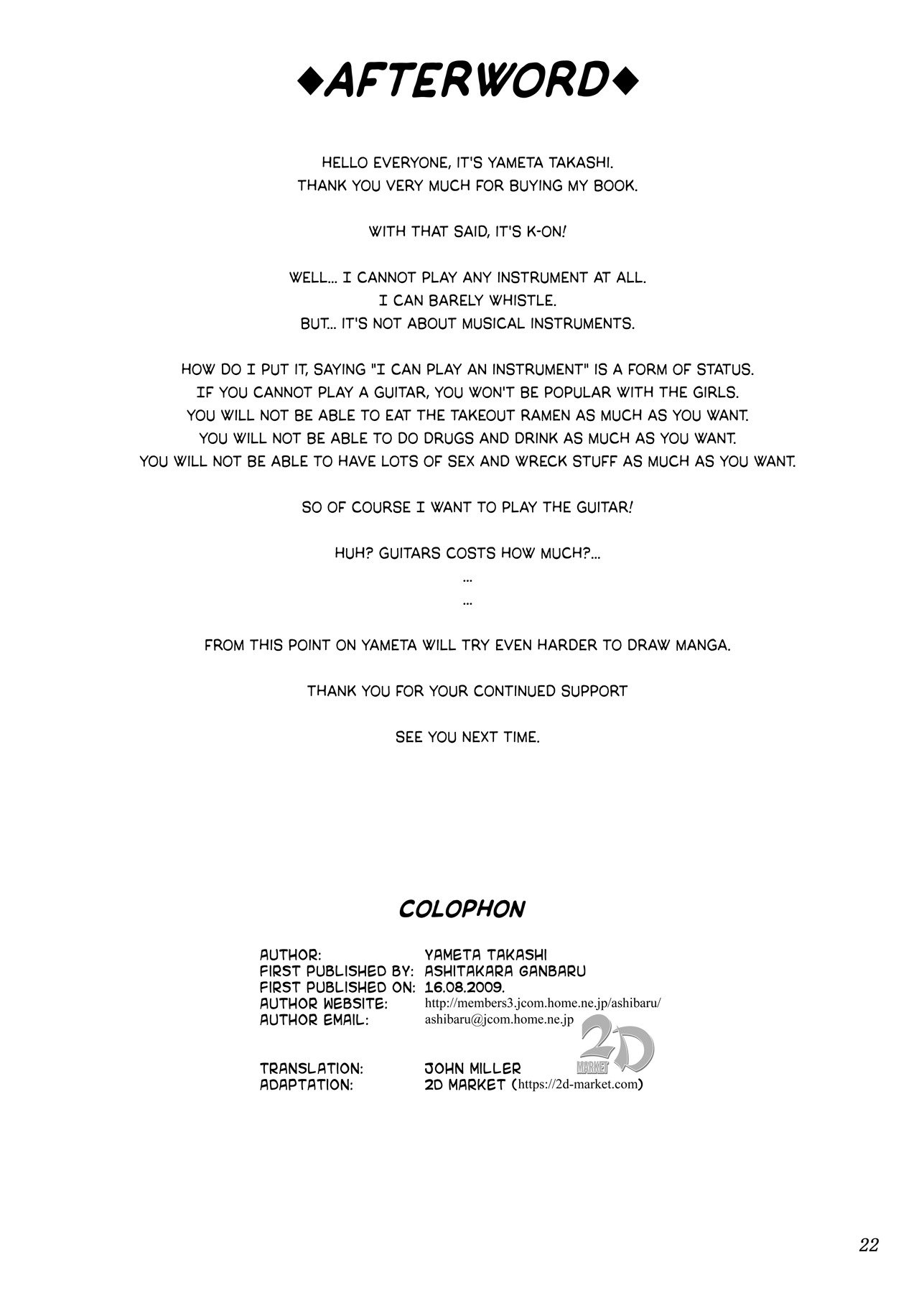 ◆AFTERWORD◆

HELLO EVERYONE, IT'S YAMETA TAKASHI.
THANK YOU VERY MUCH FOR BUYING MY BOOK.

WITH THAT SAID, IT'S K-ON!

WELL... I CANNOT PLAY ANY INSTRUMENT AT ALL.
I CAN BARELY WHISTLE.
BUT... IT'S NOT ABOUT MUSICAL INSTRUMENTS.

HOW DO I PUT IT, SAYING "I CAN PLAY AN INSTRUMENT" IS A FORM OF STATUS.
IF YOU CANNOT PLAY A GUITAR, YOU WON'T BE POPULAR WITH THE GIRLS.
YOU WILL NOT BE ABLE TO EAT THE TAKEOUT RAMEN AS MUCH AS YOU WANT.
YOU WILL NOT BE ABLE TO DO DRUGS AND DRINK AS MUCH AS YOU WANT.
YOU WILL NOT BE ABLE TO HAVE LOTS OF SEX AND WRECK STUFF AS MUCH AS YOU WANT.

SO OF COURSE I WANT TO PLAY THE GUITAR!

HUH? GUITARS COSTS HOW MUCH?...
...
...

FROM THIS POINT ON YAMETA WILL TRY EVEN HARDER TO DRAW MANGA.

THANK YOU FOR YOUR CONTINUED SUPPORT

SEE YOU NEXT TIME.

COLOPHON

AUTHOR: YAMETA TAKASHI
FIRST PUBLISHED BY: ASHITAKARA GANBARU
FIRST PUBLISHED ON: 16.08.2009.
AUTHOR WEBSITE: http://members3.jcom.home.ne.jp/ashibaru/
AUTHOR EMAIL: ashibaru@jcom.home.ne.jp

TRANSLATION: JOHN MILLER
ADAPTATION: 2D MARKET (https://2d-market.com)

22

2D MARKET